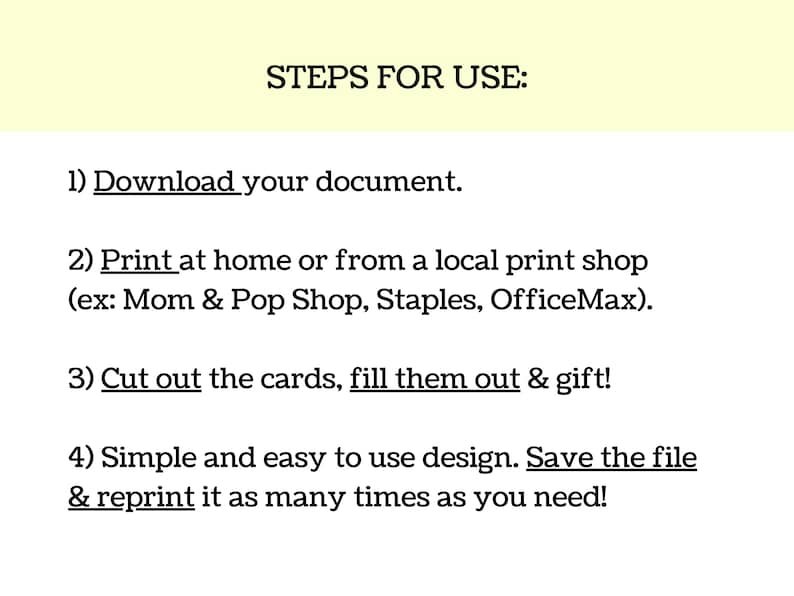 STEPS FOR USE:

1) Download your document.

2) Print at home or from a local print shop (ex: Mom & Pop Shop, Staples, OfficeMax).

3) Cut out the cards, fill them out & gift!

4) Simple and easy to use design. Save the file & reprint it as many times as you need!